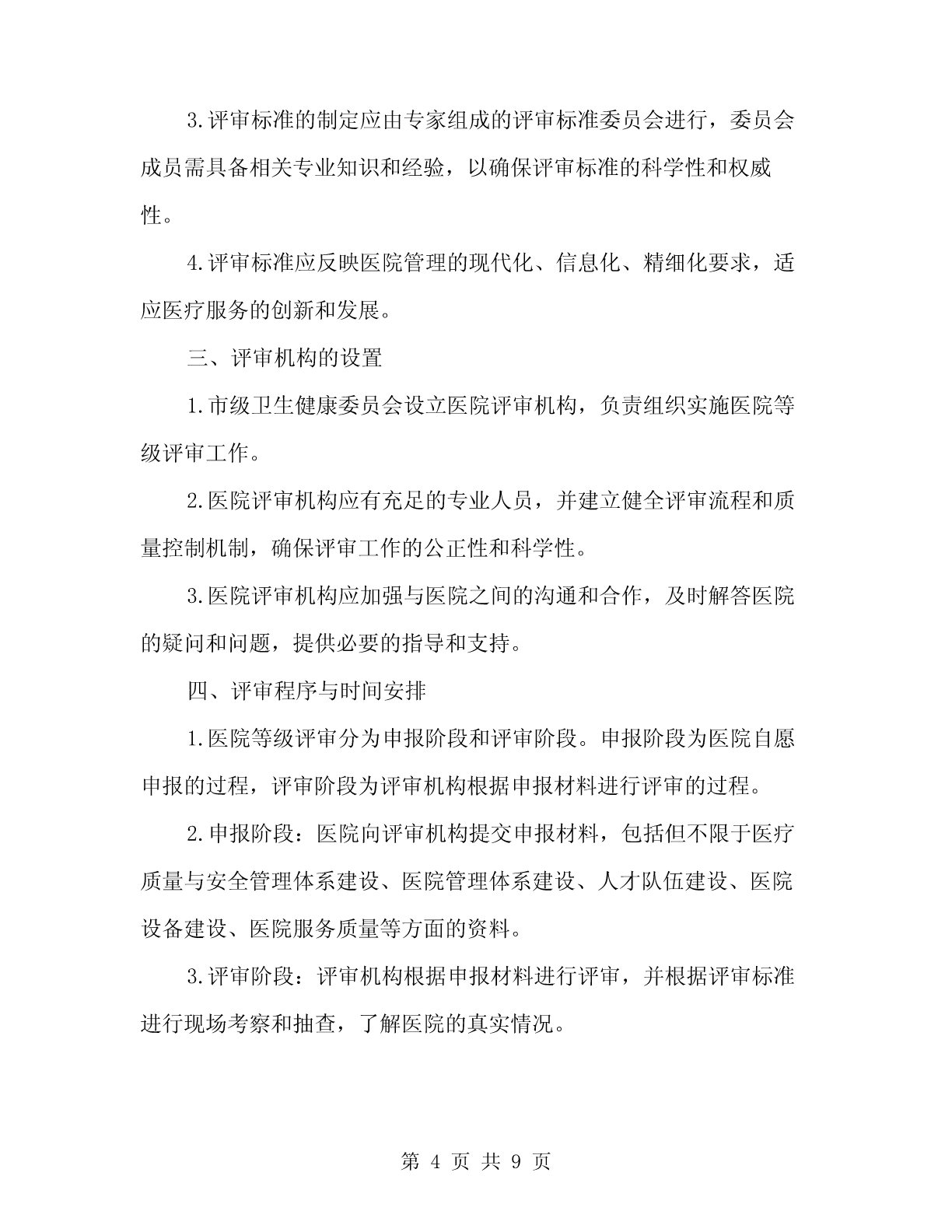 3.评审标准的制定应由专家组成的评审标准委员会进行，委员会成员需具备相关专业知识和经验，以确保评审标准的科学性和权威性。

4.评审标准应反映医院管理的现代化、信息化、精细化要求，适应医疗服务的创新和发展。

三、评审机构的设置

1.市级卫生健康委员会设立医院评审机构，负责组织实施医院等级评审工作。

2.医院评审机构应有充足的专业人员，并建立健全评审流程和质量控制机制，确保评审工作的公正性和科学性。

3.医院评审机构应加强与医院之间的沟通和合作，及时解答医院的疑问和问题，提供必要的指导和支持。

四、评审程序与时间安排

1.医院等级评审分为申报阶段和评审阶段。申报阶段为医院自愿申报的过程，评审阶段为评审机构根据申报材料进行评审的过程。

2.申报阶段：医院向评审机构提交申报材料，包括但不限于医疗质量与安全管理体系建设、医院管理体系建设、人才队伍建设、医院设备建设、医院服务质量等方面的资料。

3.评审阶段：评审机构根据申报材料进行评审，并根据评审标准进行现场考察和抽查，了解医院的真实情况。

第 4 页 共 9 页